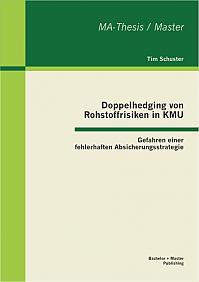 MA-Thesis / Master

Tim Schuster

Doppelhedging von Rohstoffrisiken in KMU

Gefahren einer fehlerhaften Absicherungsstrategie

Bachelor + Master Publishing